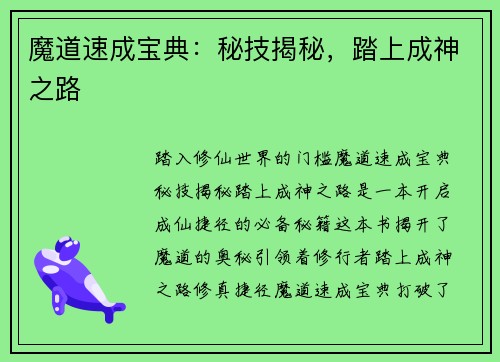 魔道速成宝典：秘技揭秘，踏上成神之路

踏入修仙世界的门槛魔道速成宝典秘技揭秘踏上成神之路是一本开启成仙捷径的必备秘籍这本书揭开了魔道的奥秘引领着修行者踏上成神之路修真捷径魔道速成宝典打破了